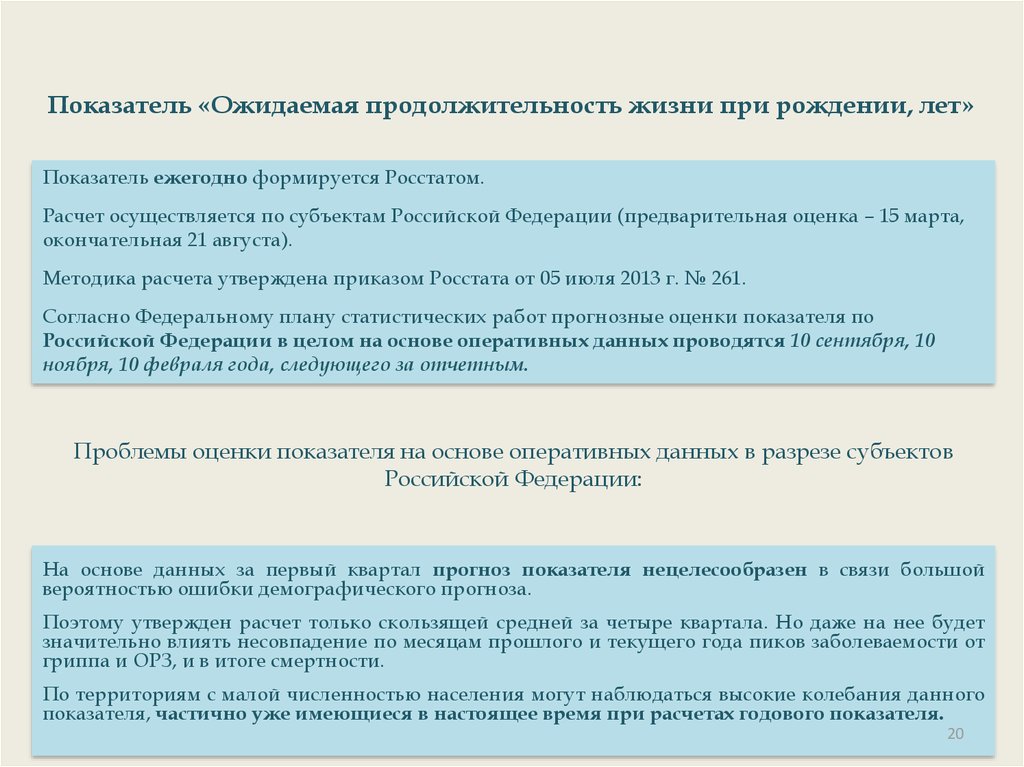 Показатель «Ожидаемая продолжительность жизни при рождении, лет»

Показатель ежегодно формируется Росстатом.

Расчет осуществляется по субъектам Российской Федерации (предварительная оценка – 15 марта, окончательная 21 августа).

Методика расчета утверждена приказом Росстата от 05 июля 2013 г. № 261.

Согласно Федеральному плану статистических работ прогнозные оценки показателя по Российской Федерации в целом на основе оперативных данных проводятся 10 сентября, 10 ноября, 10 февраля года, следующего за отчетным.

Проблемы оценки показателя на основе оперативных данных в разрезе субъектов Российской Федерации:

На основе данных за первый квартал прогноз показателя нецелесообразен в связи большой вероятностью ошибки демографического прогноза.

Поэтому утвержден расчет только скользящей средней за четыре квартала. Но даже на нее будет значительно влиять несовпадение по месяцам прошлого и текущего года пиков заболеваемости от гриппа и ОРЗ, и в итоге смертности.

По территориям с малой численностью населения могут наблюдаться высокие колебания данного показателя, частично уже имеющиеся в настоящее время при расчетах годового показателя.

20